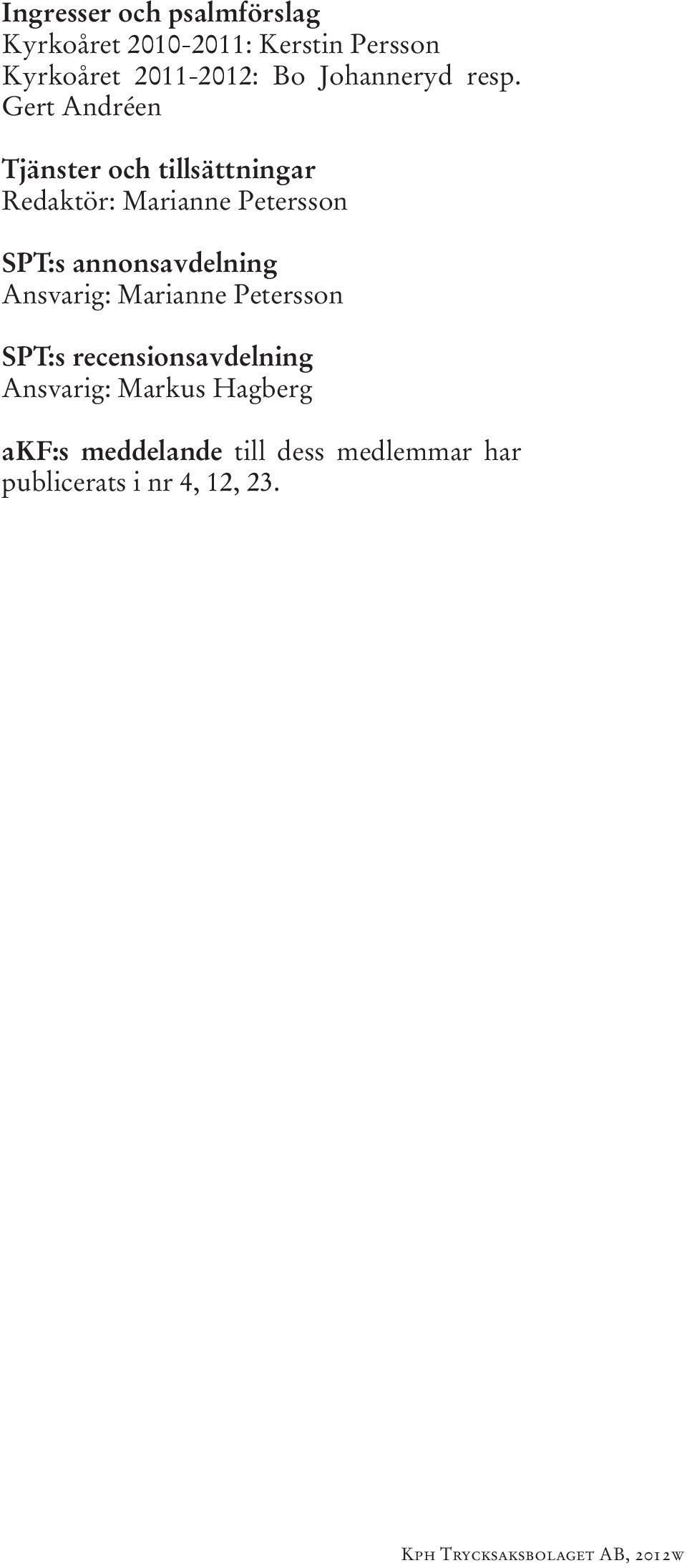 Ingresser och psalmförslag
Kyrkoåret 2010-2011: Kerstin Persson
Kyrkoåret 2011-2012: Bo Johanneryd resp. Gert Andréen

Tjänster och tillsättningar
Redaktör: Marianne Petersson

SPT:s annonsavdelning
Ansvarig: Marianne Petersson

SPT:s recensionsavdelning
Ansvarig: Markus Hagberg

aKF:s meddelande till dess medlemmar har publicerats i nr 4, 12, 23.

Kph Trycksaksbolaget AB, 2012w